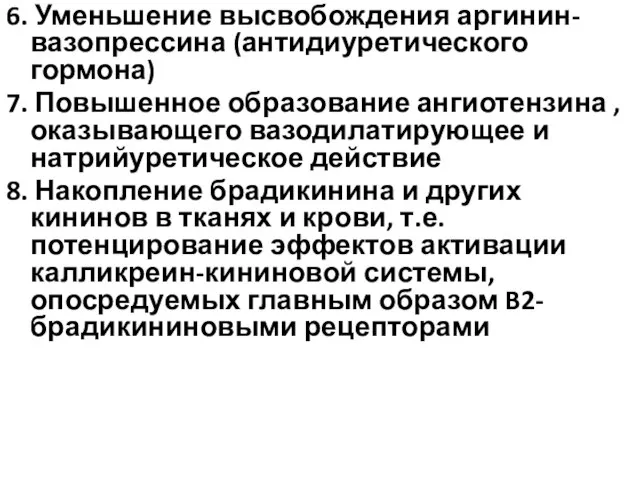 6. Уменьшение высвобождения аргинин-вазопрессина (антидиуретического гормона)

7. Повышенное образование ангиотензина , оказывающего вазодилатирующее и натрийуретическое действие

8. Накопление брадикинина и других кининов в тканях и крови, т.е. потенцирование эффектов активации калликреин-кининовой системы, опосредуемых главным образом B2-брадикининовыми рецепторами